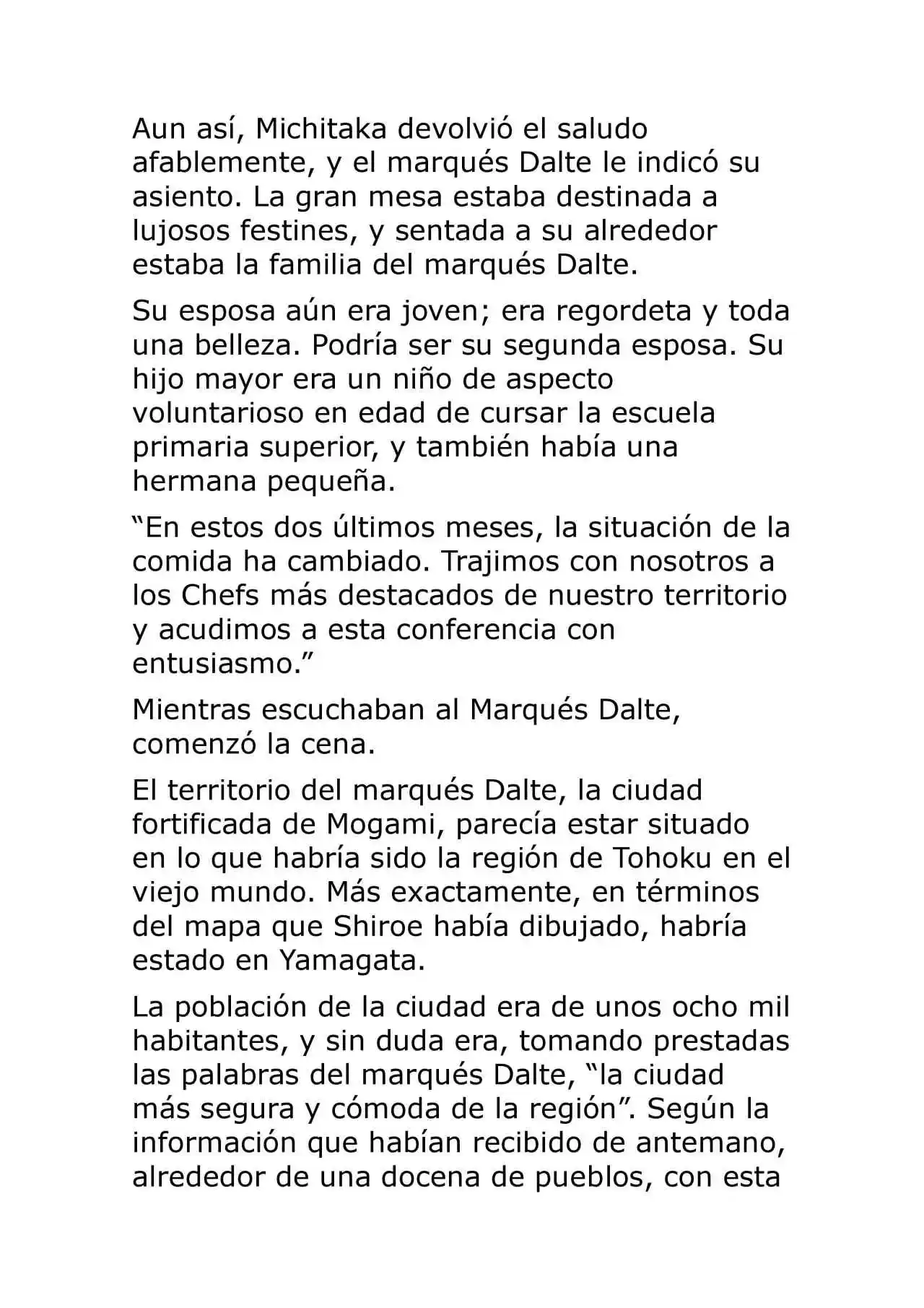 Aun así, Michitaka devolvió el saludo afablemente, y el marqués Dalte le indicó su asiento. La gran mesa estaba destinada a lujosos festines, y sentada a su alrededor estaba la familia del marqués Dalte.

Su esposa aún era joven; era regordeta y toda una belleza. Podría ser su segunda esposa. Su hijo mayor era un niño de aspecto voluntarioso en edad de cursar la escuela primaria superior, y también había una hermana pequeña.

"En estos dos últimos meses, la situación de la comida ha cambiado. Trajimos con nosotros a los Chefs más destacados de nuestro territorio y acudimos a esta conferencia con entusiasmo."

Mientras escuchaban al Marqués Dalte, comenzó la cena.

El territorio del marqués Dalte, la ciudad fortificada de Mogami, parecía estar situado en lo que habría sido la región de Tohoku en el viejo mundo. Más exactamente, en términos del mapa que Shiroe había dibujado, habría estado en Yamagata.

La población de la ciudad era de unos ocho mil habitantes, y sin duda era, tomando prestadas las palabras del marqués Dalte, "la ciudad más segura y cómoda de la región". Según la información que habían recibido de antemano, alrededor de una docena de pueblos, con esta